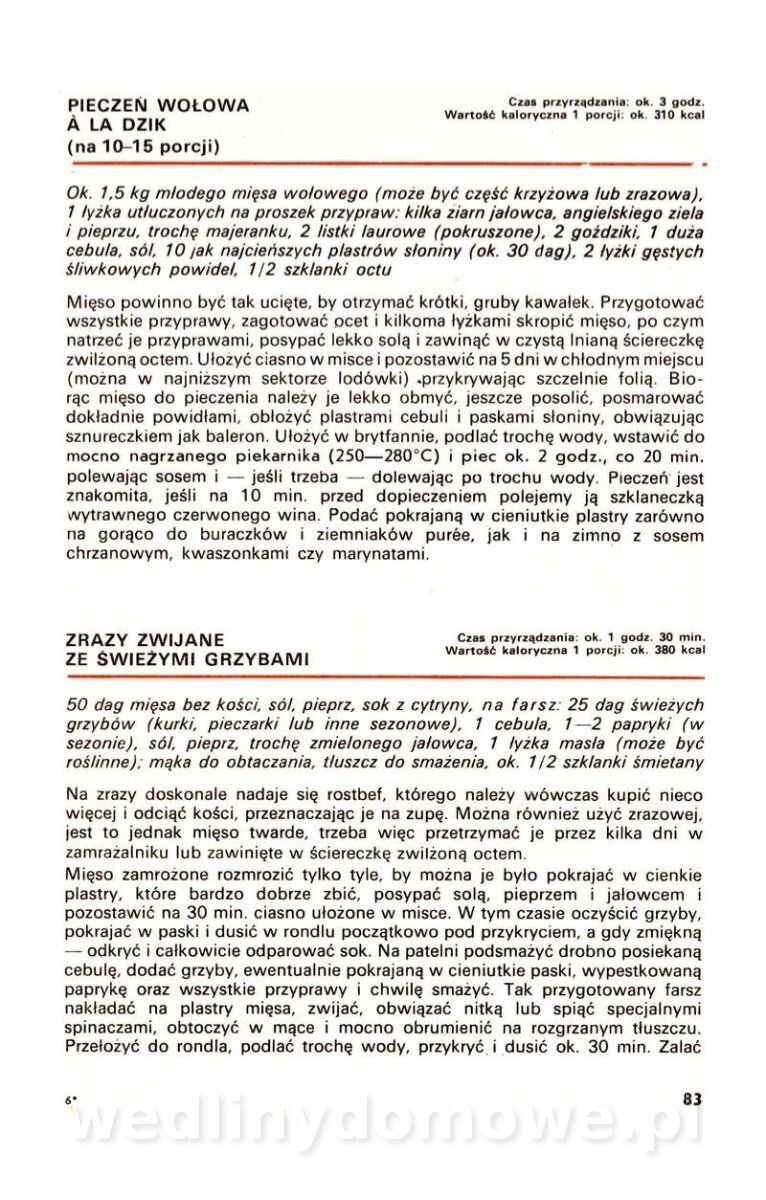 PIECZEŃ WOŁOWA
À LA DZIK
(na 10–15 porcji)

Czas przyrządzania: ok. 3 godz.
Wartość kaloryczna 1 porcji: ok. 310 kcal

Ok. 1,5 kg młodego mięsa wołowego (może być część krzyżowa lub zrazowa), 1 łyżka utłuczonych na proszek przypraw: kilka ziarn jałowca, angielskiego ziela i pieprzu, trochę majeranku, 2 listki laurowe (pokruszone), 2 goździki, 1 duża cebula, sól, 10 jak najcieńszych plastrów słoniny (ok. 30 dag), 2 łyżki gęstych śliwkowych powideł, 1/2 szklanki octu

Mięso powinno być tak ucięte, by otrzymać krótki, gruby kawałek. Przygotować wszystkie przyprawy, zagotować ocet i kilkoma łyżkami skropić mięso, po czym natrzeć je przyprawami, posypać lekko solą i zawinąć w czystą lnianą ściereczkę zwilżoną octem. Ułożyć ciasno w misce i pozostawić na 5 dni w chłodnym miejscu (można w najniższym sektorze lodówki) przykrywając szczelnie folią. Biorąc mięso do pieczenia należy je lekko obmyć, jeszcze posolić, posmarować dokładnie powidłami, obłożyć plastrami cebuli i paskami słoniny, obwiązując sznureczkiem jak baleron. Ułożyć w brytfannie, podlać trochę wody, wstawić do mocno nagrzanego piekarnika (250—280°C) i piec ok. 2 godz., co 20 min. polewając sosem i — jeśli trzeba — dolewając po trochu wody. Pieczeń jest znakomita, jeśli na 10 min. przed dopieczeniem polejemy ją szklaneczką wytrawnego czerwonego wina. Podać pokrajaną w cieniutkie plastry zarówno na gorąco do buraczków i ziemniaków purée, jak i na zimno z sosem chrzanowym, kwaszonkami czy marynatami.

ZRAZY ZWIJANE
ZE ŚWIEŻYMI GRZYBAMI

Czas przyrządzania: ok. 1 godz. 30 min.
Wartość kaloryczna 1 porcji: ok. 380 kcal

50 dag mięsa bez kości, sól, pieprz, sok z cytryny, na farsz: 25 dag świeżych grzybów (kurki, pieczarki lub inne sezonowe), 1 cebula, 1—2 papryki (w sezonie), sól, pieprz, trochę zmielonego jałowca, 1 łyżka masła (może być roślinne); mąka do obtaczania, tłuszcz do smażenia, ok. 1/2 szklanki śmietany

Na zrazy doskonale nadaje się rostbef, którego należy wówczas kupić nieco więcej i odciąć kości, przeznaczając je na zupę. Można również użyć zrazowej, jest to jednak mięso twarde, trzeba więc przetrzymać je przez kilka dni w zamrażalniku lub zawinięte w ściereczkę zwilżoną octem.
Mięso zamrożone rozmrozić tylko tyle, by można je było pokrajać w cienkie plastry, które bardzo dobrze zbić, posypać solą, pieprzem i jałowcem i pozostawić na 30 min. ciasno ułożone w misce. W tym czasie oczyścić grzyby, pokrajać w paski i dusić w rondlu początkowo pod przykryciem, a gdy zmiękną — odkryć i całkowicie odparować sok. Na patelni podsmażyć drobno posiekaną cebulę, dodać grzyby, ewentualnie pokrajaną w cieniutkie paski, wypestkowaną paprykę oraz wszystkie przyprawy i chwilę smażyć. Tak przygotowany farsz nakładać na plastry mięsa, zwijać, obwiązać nitką lub spiąć specjalnymi spinaczami, obtoczyć w mące i mocno obrumienić na rozgrzanym tłuszczu. Przełożyć do rondla, podlać trochę wody, przykryć i dusić ok. 30 min. Zalać

6*

83

wedlinydomowe.pl